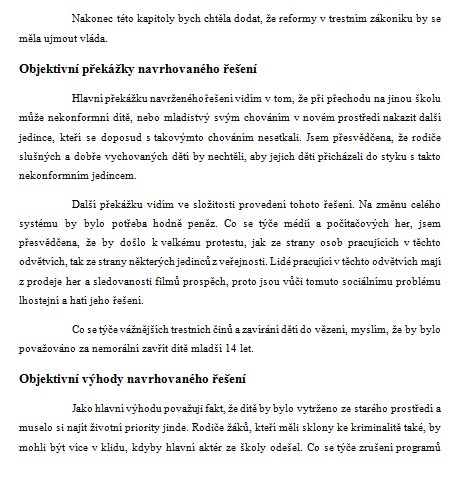 Nakonec této kapitoly bych chtěla dodat, že reformy v trestním zákoníku by se měla ujmout vláda.

Objektivní překážky navrhovaného řešení

Hlavní překážku navrženého řešení vidím v tom, že při přechodu na jinou školu může nekonformní dítě, nebo mladistvý svým chováním v novém prostředí nakazit další jedince, kteří se doposud s takovýmto chováním nesetkali. Jsem přesvědčena, že rodiče slušných a dobře vychovaných dětí by nechtěli, aby jejich děti přicházeli do styku s takto nekonformním jedincem.

Další překážku vidím ve složitosti provedení tohoto řešení. Na změnu celého systému by bylo potřeba hodně peněz. Co se týče médií a počítačových her, jsem přesvědčena, že by došlo k velkému protestu, jak ze strany osob pracujících v těchto odvětvích, tak ze strany některých jedinců z veřejnosti. Lidé pracující v těchto odvětvích mají z prodeje her a sledovanosti filmů prospěch, proto jsou vůči tomuto sociálnímu problému lhostejní a hatí jeho řešení.

Co se týče vážnějších trestních činů a zavírání dětí do vězení, myslím, že by bylo považováno za nemorální zavřít dítě mladší 14 let.

Objektivní výhody navrhovaného řešení

Jako hlavní výhodu považuji fakt, že dítě by bylo vytrženo ze starého prostředí a muselo si najít životní priority jinde. Rodiče žáků, kteří měli sklony ke kriminalitě také, by mohli být více v klidu, kdyby hlavní aktér ze školy odešel. Co se týče zrušení programů